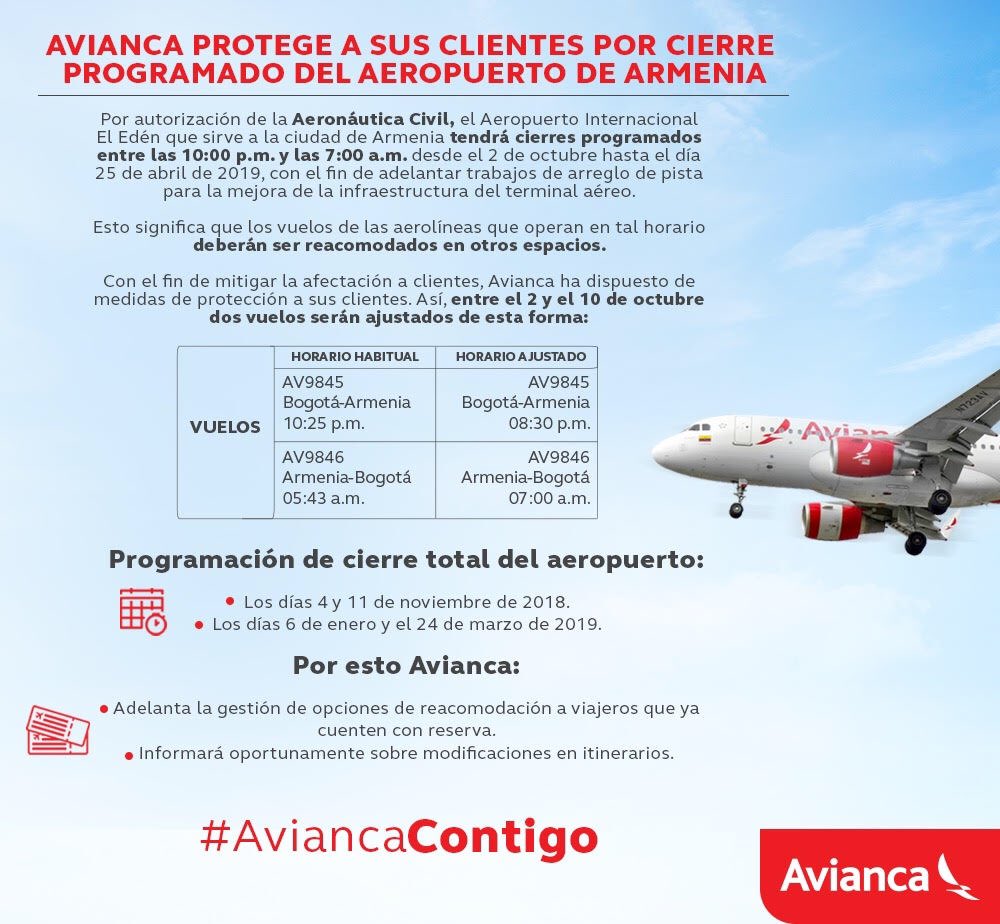 AVIANCA PROTEGE A SUS CLIENTES POR CIERRE PROGRAMADO DEL AEROPUERTO DE ARMENIA

Por autorización de la Aeronáutica Civil, el Aeropuerto Internacional El Edén que sirve a la ciudad de Armenia tendrá cierres programados entre las 10:00 p.m. y las 7:00 a.m. desde el 2 de octubre hasta el día 25 de abril de 2019, con el fin de adelantar trabajos de arreglo de pista para la mejora de la infraestructura del terminal aéreo.

Esto significa que los vuelos de las aerolíneas que operan en tal horario deberán ser reacomodados en otros espacios.

Con el fin de mitigar la afectación a clientes, Avianca ha dispuesto de medidas de protección a sus clientes. Así, entre el 2 y el 10 de octubre dos vuelos serán ajustados de esta forma:

|  | HORARIO HABITUAL | HORARIO AJUSTADO |
|---|---|---|
| VUELOS | AV9845 Bogotá-Armenia 10:25 p.m. | AV9845 Bogotá-Armenia 08:30 p.m. |
|  | AV9846 Armenia-Bogotá 05:43 a.m. | AV9846 Armenia-Bogotá 07:00 a.m. |

Programación de cierre total del aeropuerto:

• Los días 4 y 11 de noviembre de 2018.
• Los días 6 de enero y el 24 de marzo de 2019.

Por esto Avianca:

• Adelanta la gestión de opciones de reacomodación a viajeros que ya cuenten con reserva.
• Informará oportunamente sobre modificaciones en itinerarios.

#AviancaContigo

Avianca